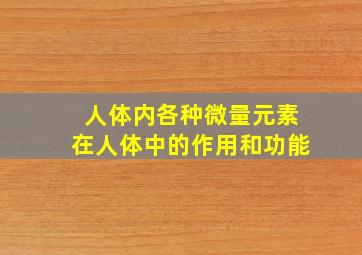 人体内各种微量元素
在人体中的作用和功能